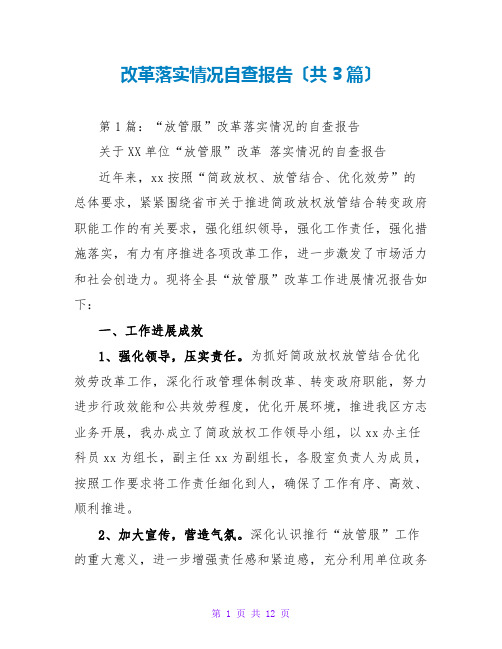 改革落实情况自查报告〔共3篇〕

第1篇：“放管服”改革落实情况的自查报告

关于XX单位“放管服”改革 落实情况的自查报告

近年来，xx按照“简政放权、放管结合、优化效劳”的总体要求，紧紧围绕省市关于推进简政放权放管结合转变政府职能工作的有关要求，强化组织领导，强化工作责任，强化措施落实，有力有序推进各项改革工作，进一步激发了市场活力和社会创造力。现将全县“放管服”改革工作进展情况报告如下：

一、工作进展成效

1、强化领导，压实责任。为抓好简政放权放管结合优化效劳改革工作，深化行政管理体制改革、转变政府职能，努力进步行政效能和公共效劳程度，优化开展环境，推进我区方志业务开展，我办成立了简政放权工作领导小组，以xx办主任科员xx为组长，副主任xx为副组长，各股室负责人为成员，按照工作要求将工作责任细化到人，确保了工作有序、高效、顺利推进。

2、加大宣传，营造气氛。深化认识推行“放管服”工作的重大意义，进一步增强责任感和紧迫感，充分利用单位政务

第 1 页 共 12 页